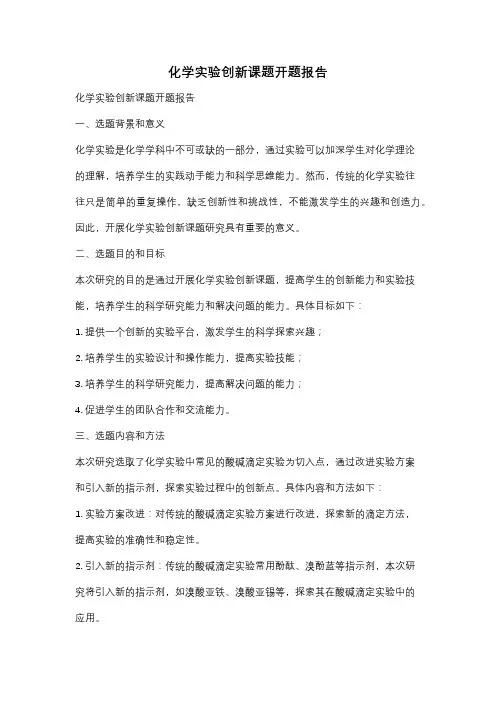 化学实验创新课题开题报告

化学实验创新课题开题报告

一、选题背景和意义

化学实验是化学学科中不可或缺的一部分，通过实验可以加深学生对化学理论的理解，培养学生的实践动手能力和科学思维能力。然而，传统的化学实验往往只是简单的重复操作，缺乏创新性和挑战性，不能激发学生的兴趣和创造力。因此，开展化学实验创新课题研究具有重要的意义。

二、选题目的和目标

本次研究的目的是通过开展化学实验创新课题，提高学生的创新能力和实验技能，培养学生的科学研究能力和解决问题的能力。具体目标如下：

1. 提供一个创新的实验平台，激发学生的科学探索兴趣；

2. 培养学生的实验设计和操作能力，提高实验技能；

3. 培养学生的科学研究能力，提高解决问题的能力；

4. 促进学生的团队合作和交流能力。

三、选题内容和方法

本次研究选取了化学实验中常见的酸碱滴定实验为切入点，通过改进实验方案和引入新的指示剂，探索实验过程中的创新点。具体内容和方法如下：

1. 实验方案改进：对传统的酸碱滴定实验方案进行改进，探索新的滴定方法，提高实验的准确性和稳定性。

2. 引入新的指示剂：传统的酸碱滴定实验常用酚酞、溴酚蓝等指示剂，本次研究将引入新的指示剂，如溴酸亚铁、溴酸亚锡等，探索其在酸碱滴定实验中的应用。